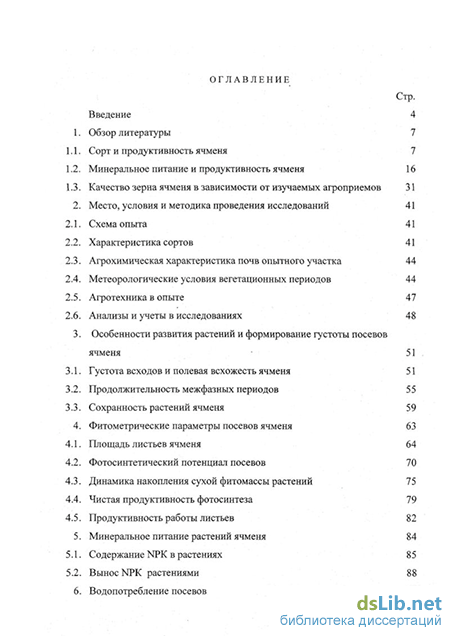 ОГЛАВЛЕНИЕ

Стр.

Введение 4

1. Обзор литературы 7

1.1. Сорт и продуктивность ячменя 7

1.2. Минеральное питание и продуктивность ячменя 16

1.3. Качество зерна ячменя в зависимости от изучаемых агроприемов 31

2. Место, условия и методика проведения исследований 41

2.1. Схема опыта 41

2.2. Характеристика сортов 41

2.3. Агрохимическая характеристика почв опытного участка 44

2.4. Метеорологические условия вегетационных периодов 44

2.5. Агротехника в опыте 47

2.6. Анализы и учеты в исследованиях 48

3. Особенности развития растений и формирование густоты посевов ячменя 51

3.1. Густота всходов и полевая всхожесть ячменя 51

3.2. Продолжительность межфазных периодов 55

3.3. Сохранность растений ячменя 59

4. Фитометрические параметры посевов ячменя 63

4.1. Площадь листьев ячменя 64

4.2. Фотосинтетический потенциал посевов 70

4.3. Динамика накопления сухой фитомассы растений 75

4.4. Чистая продуктивность фотосинтеза 79

4.5. Продуктивность работы листьев 82

5. Минеральное питание растений ячменя 84

5.1. Содержание NPK в растениях 85

5.2. Вынос NPK растениями 88

6. Водопотребление посевов

dsLib.net
библиотека диссертаций